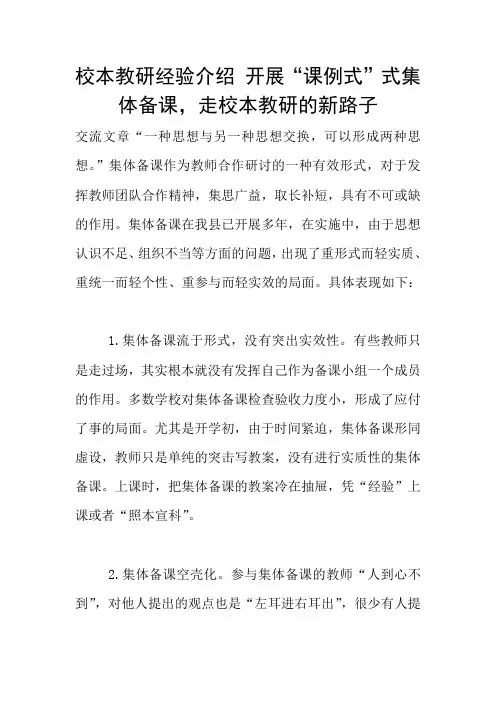 校本教研经验介绍 开展“课例式”式集体备课，走校本教研的新路子

交流文章“一种思想与另一种思想交换，可以形成两种思想。”集体备课作为教师合作研讨的一种有效形式，对于发挥教师团队合作精神，集思广益，取长补短，具有不可或缺的作用。集体备课在我县已开展多年，在实施中，由于思想认识不足、组织不当等方面的问题，出现了重形式而轻实质、重统一而轻个性、重参与而轻实效的局面。具体表现如下：

1.集体备课流于形式，没有突出实效性。有些教师只是走过场，其实根本就没有发挥自己作为备课小组一个成员的作用。多数学校对集体备课检查验收力度小，形成了应付了事的局面。尤其是开学初，由于时间紧迫，集体备课形同虚设，教师只是单纯的突击写教案，没有进行实质性的集体备课。上课时，把集体备课的教案冷在抽屉，凭“经验”上课或者“照本宣科”。

2.集体备课空壳化。参与集体备课的教师“人到心不到”，对他人提出的观点也是“左耳进右耳出”，很少有人提